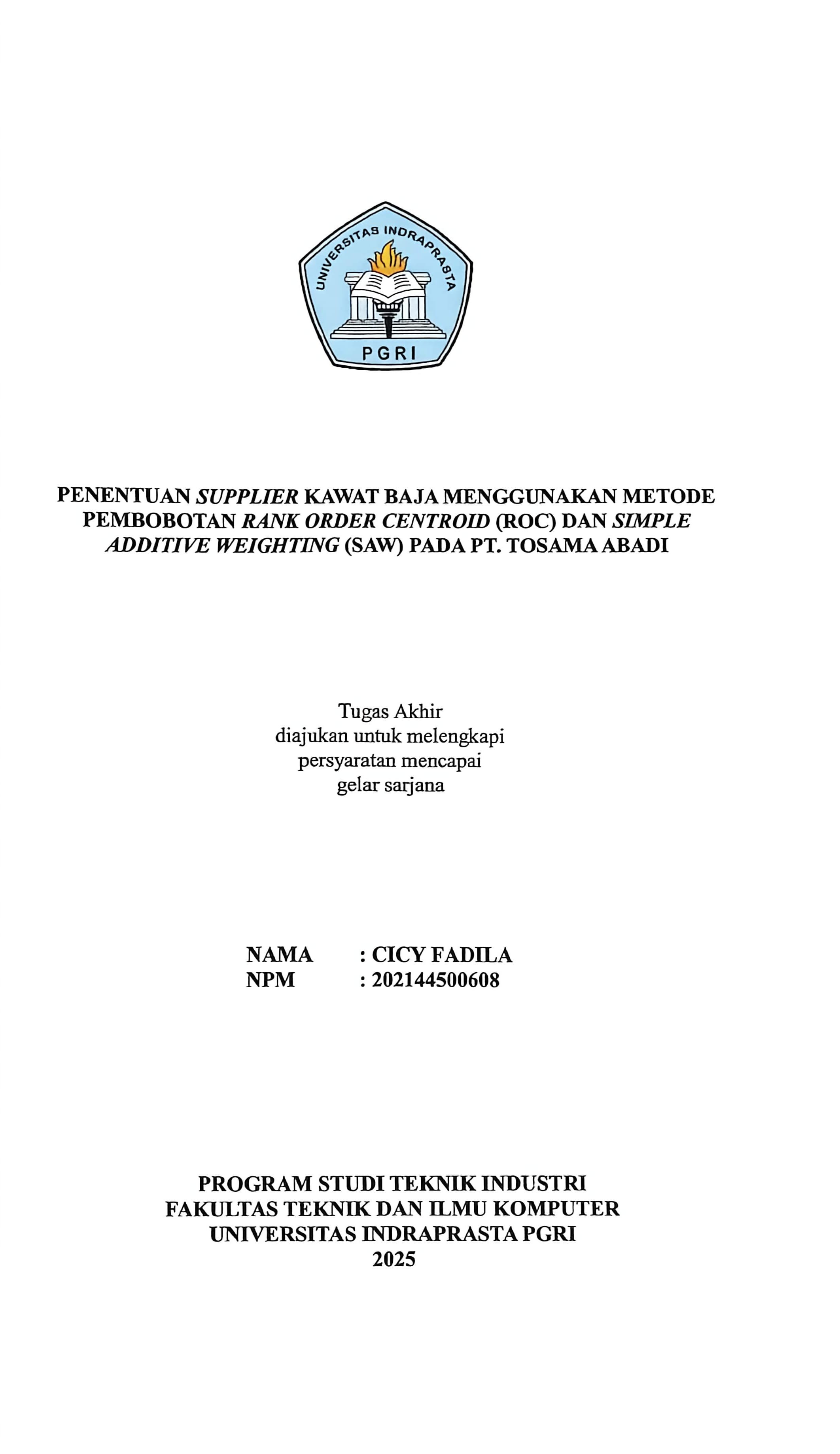 UNIVERSITAS INDRAPRASTA
PGRI

PENENTUAN SUPPLIER KAWAT BAJA MENGGUNAKAN METODE PEMBOBOTAN RANK ORDER CENTROID (ROC) DAN SIMPLE ADDITIVE WEIGHTING (SAW) PADA PT. TOSAMA ABADI

Tugas Akhir
diajukan untuk melengkapi
persyaratan mencapai
gelar sarjana

NAMA : CICY FADILA
NPM : 202144500608

PROGRAM STUDI TEKNIK INDUSTRI
FAKULTAS TEKNIK DAN ILMU KOMPUTER
UNIVERSITAS INDRAPRASTA PGRI
2025